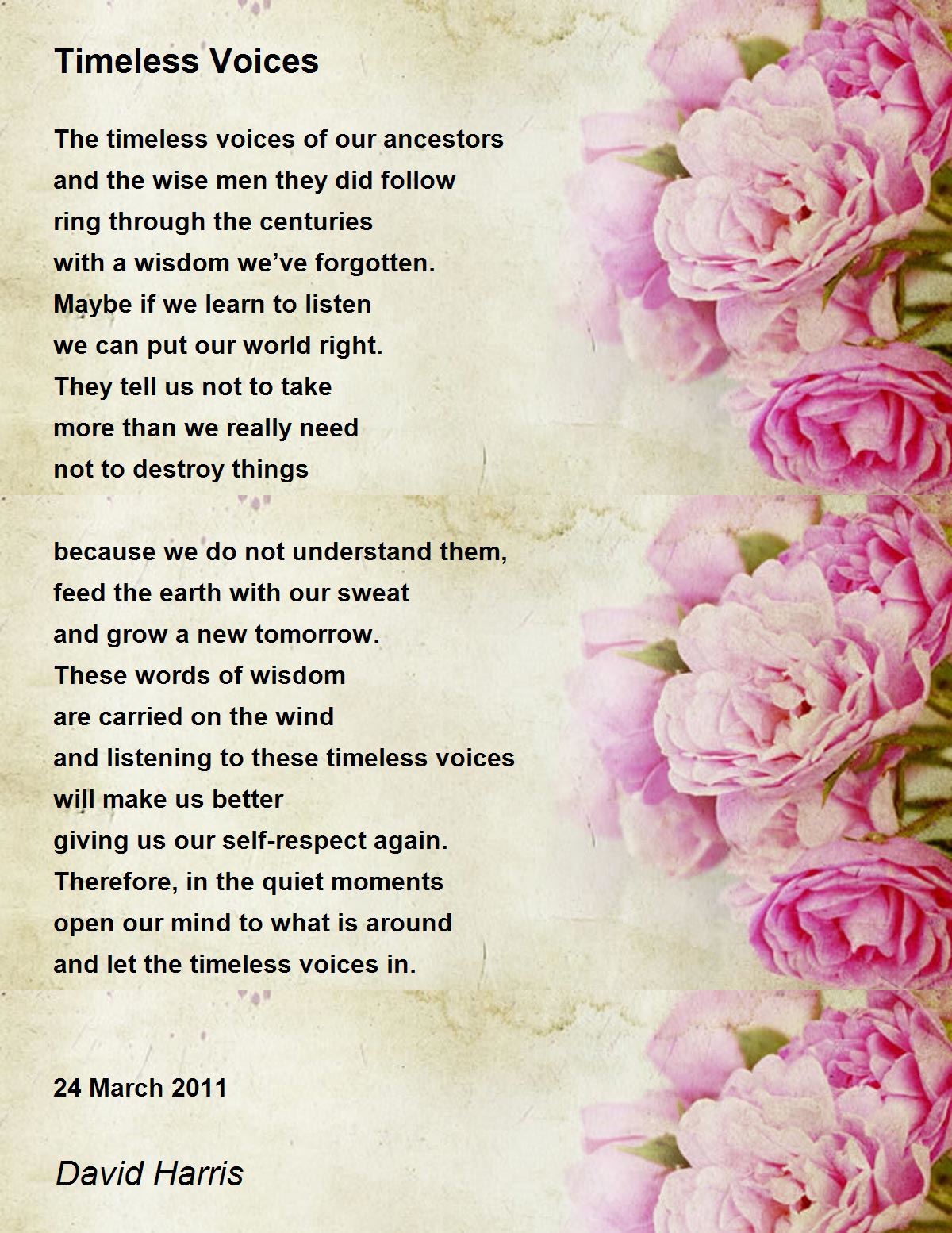 Timeless Voices

The timeless voices of our ancestors
and the wise men they did follow
ring through the centuries
with a wisdom we’ve forgotten.
Maybe if we learn to listen
we can put our world right.
They tell us not to take
more than we really need
not to destroy things

because we do not understand them,
feed the earth with our sweat
and grow a new tomorrow.
These words of wisdom
are carried on the wind
and listening to these timeless voices
will make us better
giving us our self-respect again.
Therefore, in the quiet moments
open our mind to what is around
and let the timeless voices in.

24 March 2011

David Harris